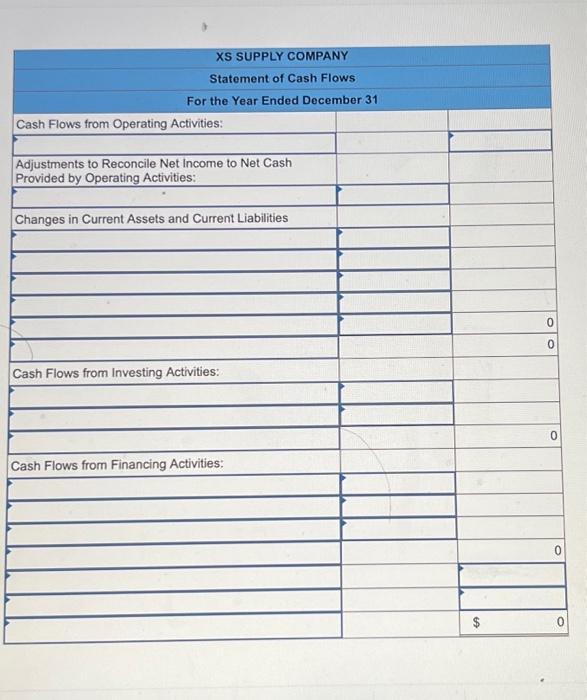 XS SUPPLY COMPANY
Statement of Cash Flows
For the Year Ended December 31

| | | |
|---|---|---|
| Cash Flows from Operating Activities: | | |
| | | |
| Adjustments to Reconcile Net Income to Net Cash Provided by Operating Activities: | | |
| | | |
| Changes in Current Assets and Current Liabilities | | |
| | | |
| | | |
| | | |
| | | |
| | | 0 |
| | | 0 |
| Cash Flows from Investing Activities: | | |
| | | |
| | | |
| | | 0 |
| Cash Flows from Financing Activities: | | |
| | | |
| | | |
| | | |
| | | 0 |
| | | |
| | | |
| | | $ 0 |